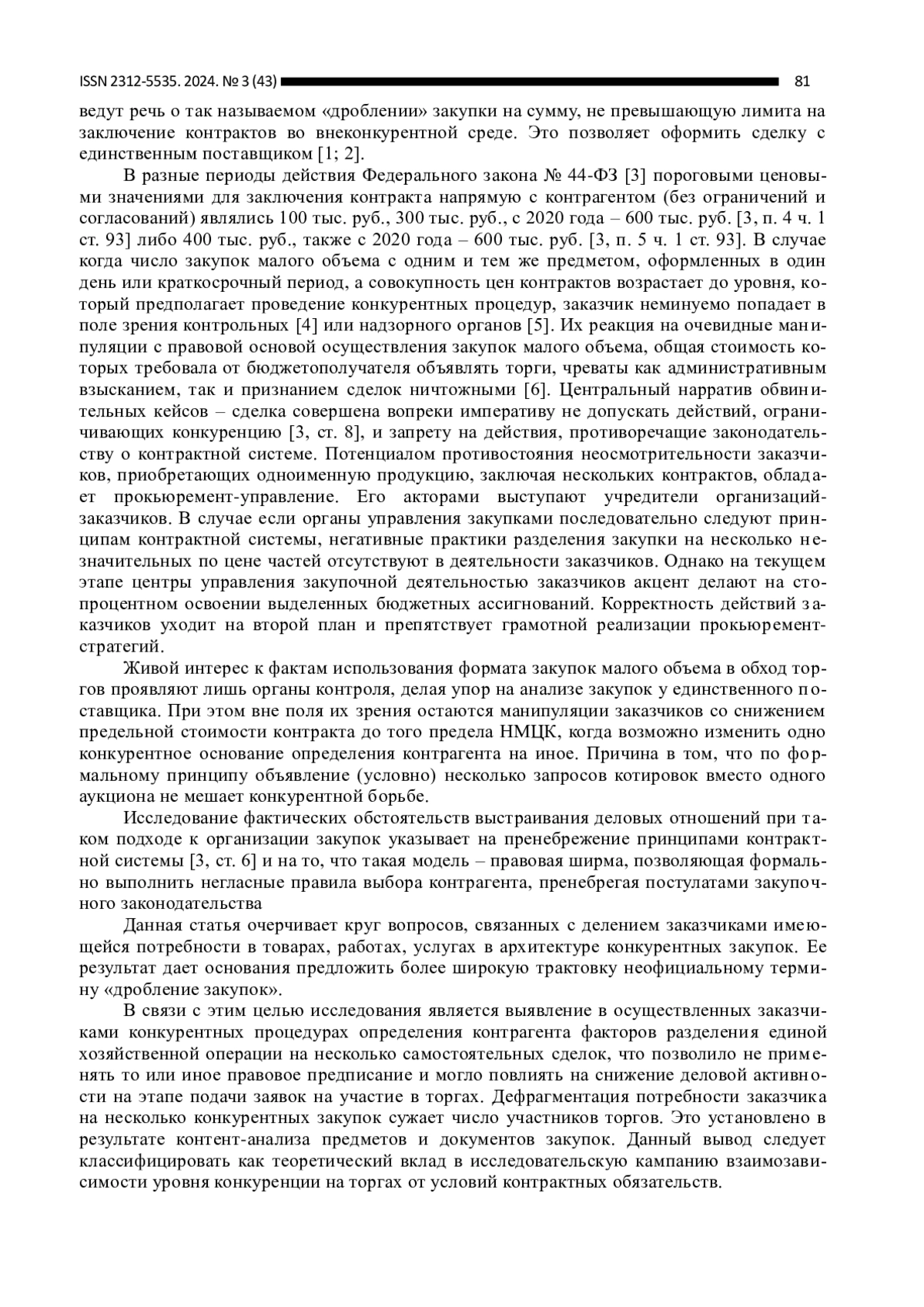 ISSN 2312-5535. 2024. № 3 (43) 81

ведут речь о так называемом «дроблении» закупки на сумму, не превышающую лимита на заключение контрактов во внеконкурентной среде. Это позволяет оформить сделку с единственным поставщиком [1; 2].

В разные периоды действия Федерального закона № 44-ФЗ [3] пороговыми ценовыми значениями для заключения контракта напрямую с контрагентом (без ограничений и согласований) являлись 100 тыс. руб., 300 тыс. руб., с 2020 года – 600 тыс. руб. [3, п. 4 ч. 1 ст. 93] либо 400 тыс. руб., также с 2020 года – 600 тыс. руб. [3, п. 5 ч. 1 ст. 93]. В случае когда число закупок малого объема с одним и тем же предметом, оформленных в один день или краткосрочный период, а совокупность цен контрактов возрастает до уровня, который предполагает проведение конкурентных процедур, заказчик неминуемо попадает в поле зрения контрольных [4] или надзорного органов [5]. Их реакция на очевидные манипуляции с правовой основой осуществления закупок малого объема, общая стоимость которых требовала от бюджетополучателя объявлять торги, чреваты как административным взысканием, так и признанием сделок ничтожными [6]. Центральный нарратив обвинительных кейсов – сделка совершена вопреки императиву не допускать действий, ограничивающих конкуренцию [3, ст. 8], и запрету на действия, противоречащие законодательству о контрактной системе. Потенциалом противостояния неосмотрительности заказчиков, приобретающих одноименную продукцию, заключая нескольких контрактов, обладает прокьюремент-управление. Его акторами выступают учредители организаций-заказчиков. В случае если органы управления закупками последовательно следуют принципам контрактной системы, негативные практики разделения закупки на несколько незначительных по цене частей отсутствуют в деятельности заказчиков. Однако на текущем этапе центры управления закупочной деятельностью заказчиков акцент делают на стопроцентном освоении выделенных бюджетных ассигнований. Корректность действий заказчиков уходит на второй план и препятствует грамотной реализации прокьюремент-стратегий.

Живой интерес к фактам использования формата закупок малого объема в обход торгов проявляют лишь органы контроля, делая упор на анализе закупок у единственного поставщика. При этом вне поля их зрения остаются манипуляции заказчиков со снижением предельной стоимости контракта до того предела НМЦК, когда возможно изменить одно конкурентное основание определения контрагента на иное. Причина в том, что по формальному принципу объявление (условно) несколько запросов котировок вместо одного аукциона не мешает конкурентной борьбе.

Исследование фактических обстоятельств выстраивания деловых отношений при таком подходе к организации закупок указывает на пренебрежение принципами контрактной системы [3, ст. 6] и на то, что такая модель – правовая ширма, позволяющая формально выполнить негласные правила выбора контрагента, пренебрегая постулатами закупочного законодательства

Данная статья очерчивает круг вопросов, связанных с делением заказчиками имеющейся потребности в товарах, работах, услугах в архитектуре конкурентных закупок. Ее результат дает основания предложить более широкую трактовку неофициальному термину «дробление закупок».

В связи с этим целью исследования является выявление в осуществленных заказчиками конкурентных процедурах определения контрагента факторов разделения единой хозяйственной операции на несколько самостоятельных сделок, что позволило не применять то или иное правовое предписание и могло повлиять на снижение деловой активности на этапе подачи заявок на участие в торгах. Дефрагментация потребности заказчика на несколько конкурентных закупок сужает число участников торгов. Это установлено в результате контент-анализа предметов и документов закупок. Данный вывод следует классифицировать как теоретический вклад в исследовательскую кампанию взаимозависимости уровня конкуренции на торгах от условий контрактных обязательств.